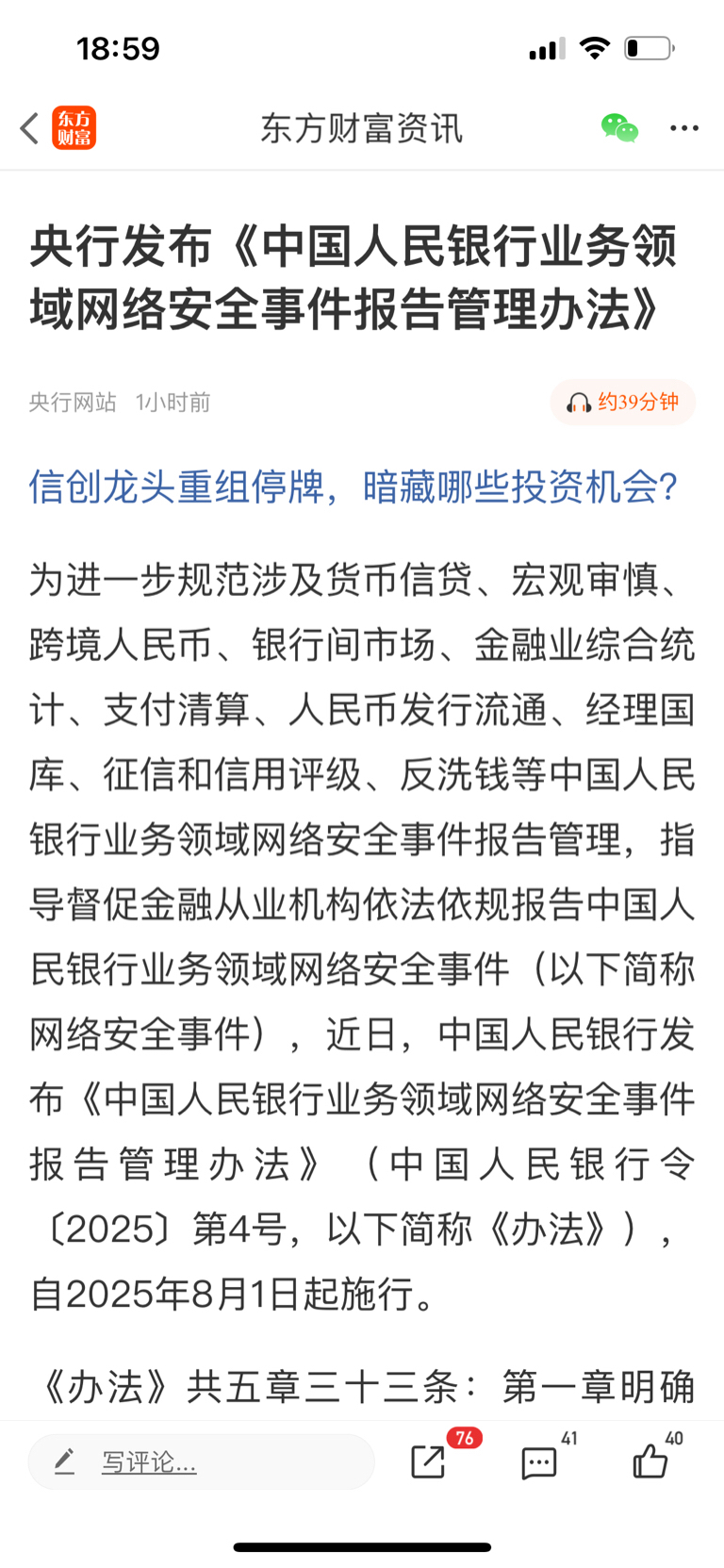 18:59

东方财富

东方财富资讯

央行发布《中国人民银行业务领域网络安全事件报告管理办法》

央行网站 1小时前

约39分钟

信创龙头重组停牌，暗藏哪些投资机会？

为进一步规范涉及货币信贷、宏观审慎、跨境人民币、银行间市场、金融业综合统计、支付清算、人民币发行流通、经理国库、征信和信用评级、反洗钱等中国人民银行业务领域网络安全事件报告管理，指导督促金融从业机构依法依规报告中国人民银行业务领域网络安全事件（以下简称网络安全事件），近日，中国人民银行发布《中国人民银行业务领域网络安全事件报告管理办法》（中国人民银行令〔2025〕第4号，以下简称《办法》），自2025年8月1日起施行。

《办法》共五章三十三条：第一章明确

写评论...

76

41

40